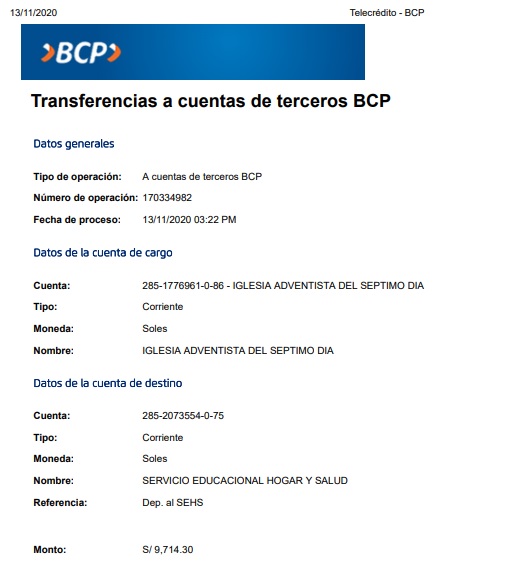 13/11/2020

Telecrédito - BCP

BCP

Transferencias a cuentas de terceros BCP

Datos generales

Tipo de operación: A cuentas de terceros BCP

Número de operación: 170334982

Fecha de proceso: 13/11/2020 03:22 PM

Datos de la cuenta de cargo

Cuenta: 285-1776961-0-86 - IGLESIA ADVENTISTA DEL SEPTIMO DIA

Tipo: Corriente

Moneda: Soles

Nombre: IGLESIA ADVENTISTA DEL SEPTIMO DIA

Datos de la cuenta de destino

Cuenta: 285-2073554-0-75

Tipo: Corriente

Moneda: Soles

Nombre: SERVICIO EDUCACIONAL HOGAR Y SALUD

Referencia: Dep. al SEHS

Monto: S/ 9,714.30